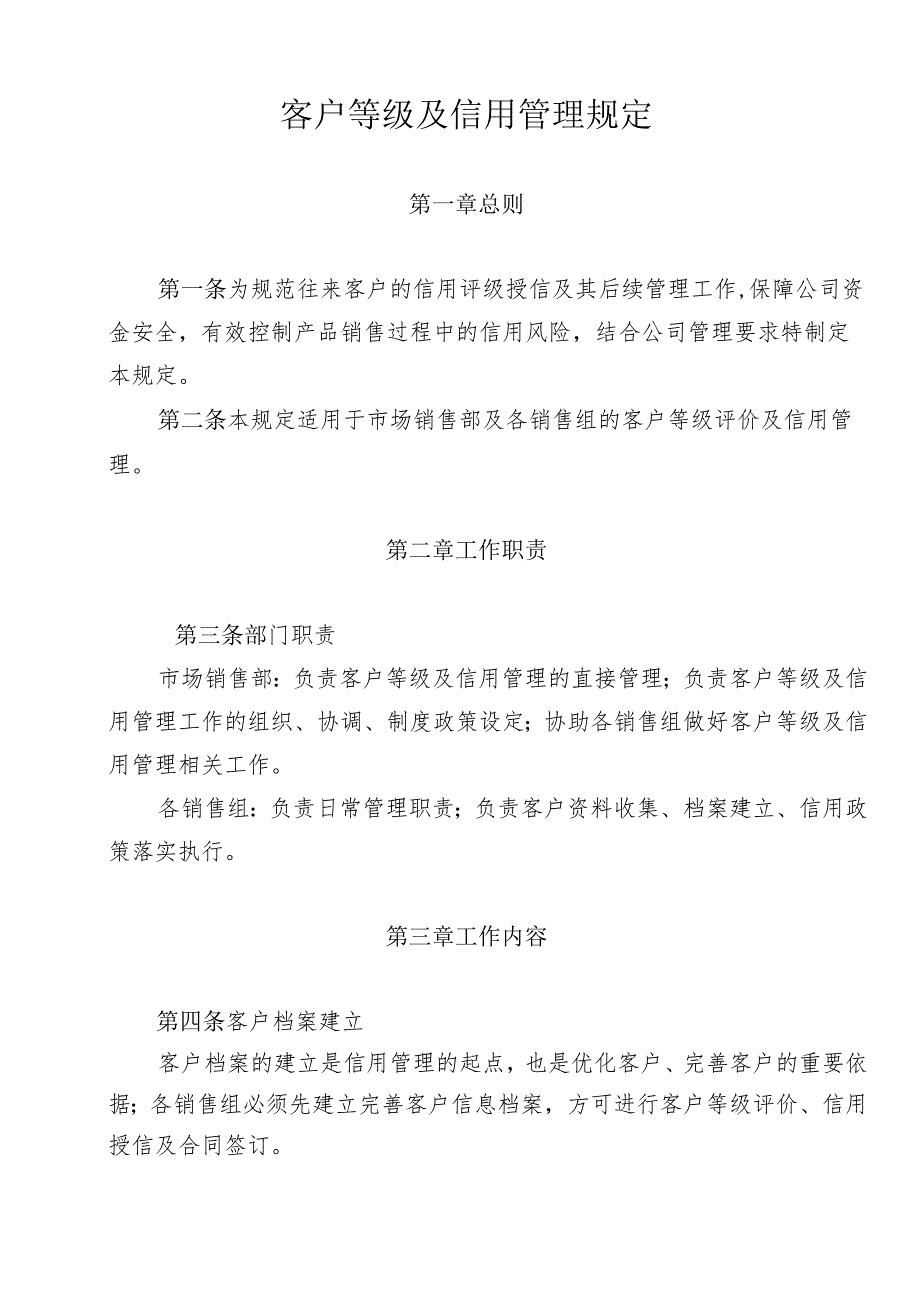 客户等级及信用管理规定

第一章总则

第一条为规范往来客户的信用评级授信及其后续管理工作,保障公司资金安全，有效控制产品销售过程中的信用风险，结合公司管理要求特制定本规定。

第二条本规定适用于市场销售部及各销售组的客户等级评价及信用管理。

第二章工作职责

第三条部门职责

市场销售部：负责客户等级及信用管理的直接管理；负责客户等级及信用管理工作的组织、协调、制度政策设定；协助各销售组做好客户等级及信用管理相关工作。

各销售组：负责日常管理职责；负责客户资料收集、档案建立、信用政策落实执行。

第三章工作内容

第四条客户档案建立

客户档案的建立是信用管理的起点，也是优化客户、完善客户的重要依据；各销售组必须先建立完善客户信息档案，方可进行客户等级评价、信用授信及合同签订。